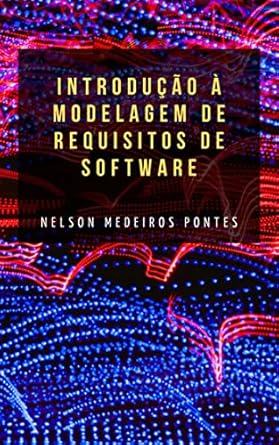 INTRODUÇÃO À MODELAGEM DE REQUISITOS DE SOFTWARE

NELSON MEDEIROS PONTES